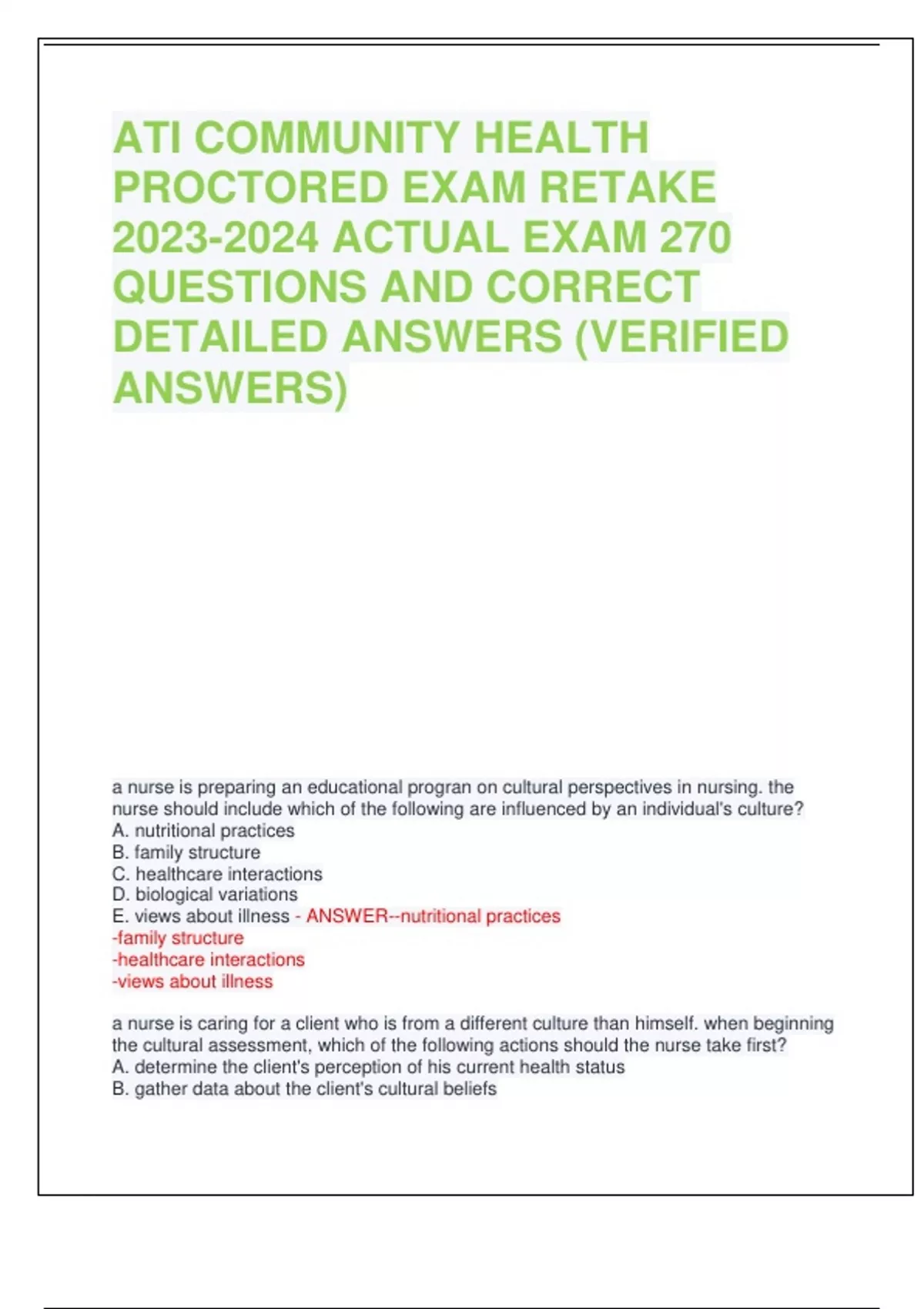 ATI COMMUNITY HEALTH PROCTORED EXAM RETAKE 2023-2024 ACTUAL EXAM 270 QUESTIONS AND CORRECT DETAILED ANSWERS (VERIFIED ANSWERS)

a nurse is preparing an educational progran on cultural perspectives in nursing. the nurse should include which of the following are influenced by an individual's culture?
A. nutritional practices
B. family structure
C. healthcare interactions
D. biological variations
E. views about illness - ANSWER--nutritional practices
-family structure
-healthcare interactions
-views about illness

a nurse is caring for a client who is from a different culture than himself. when beginning the cultural assessment, which of the following actions should the nurse take first?
A. determine the client's perception of his current health status
B. gather data about the client's cultural beliefs